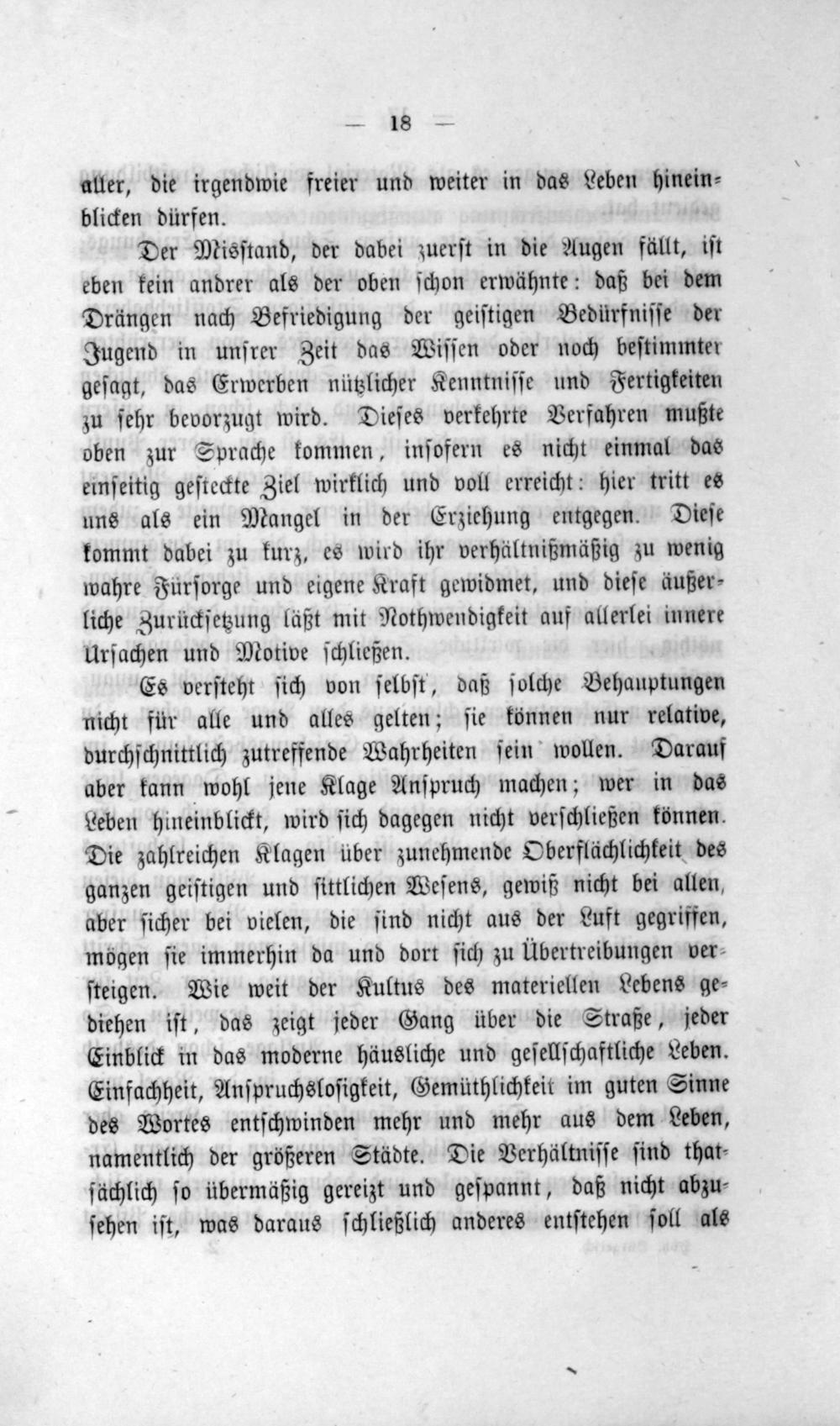 — 18 —

aller, die irgendwie freier und weiter in das Leben hineinblicken dürfen.

Der Misstand, der dabei zuerst in die Augen fällt, ist eben kein andrer als der oben schon erwähnte: daß bei dem Drängen nach Befriedigung der geistigen Bedürfnisse der Jugend in unsrer Zeit das Wissen oder noch bestimmter gesagt, das Erwerben nützlicher Kenntnisse und Fertigkeiten zu sehr bevorzugt wird. Dieses verkehrte Verfahren mußte oben zur Sprache kommen, insofern es nicht einmal das einseitig gesteckte Ziel wirklich und voll erreicht: hier tritt es uns als ein Mangel in der Erziehung entgegen. Diese kommt dabei zu kurz, es wird ihr verhältnißmäßig zu wenig wahre Fürsorge und eigene Kraft gewidmet, und diese äußerliche Zurücksetzung läßt mit Nothwendigkeit auf allerlei innere Ursachen und Motive schließen.

Es versteht sich von selbst, daß solche Behauptungen nicht für alle und alles gelten; sie können nur relative, durchschnittlich zutreffende Wahrheiten sein wollen. Darauf aber kann wohl jene Klage Anspruch machen; wer in das Leben hineinblickt, wird sich dagegen nicht verschließen können. Die zahlreichen Klagen über zunehmende Oberflächlichkeit des ganzen geistigen und sittlichen Wesens, gewiß nicht bei allen, aber sicher bei vielen, die sind nicht aus der Luft gegriffen, mögen sie immerhin da und dort sich zu Übertreibungen versteigen. Wie weit der Kultus des materiellen Lebens gediehen ist, das zeigt jeder Gang über die Straße, jeder Einblick in das moderne häusliche und gesellschaftliche Leben. Einfachheit, Anspruchslosigkeit, Gemüthlichkeit im guten Sinne des Wortes entschwinden mehr und mehr aus dem Leben, namentlich der größeren Städte. Die Verhältnisse sind thatsächlich so übermäßig gereizt und gespannt, daß nicht abzusehen ist, was daraus schließlich anderes entstehen soll als